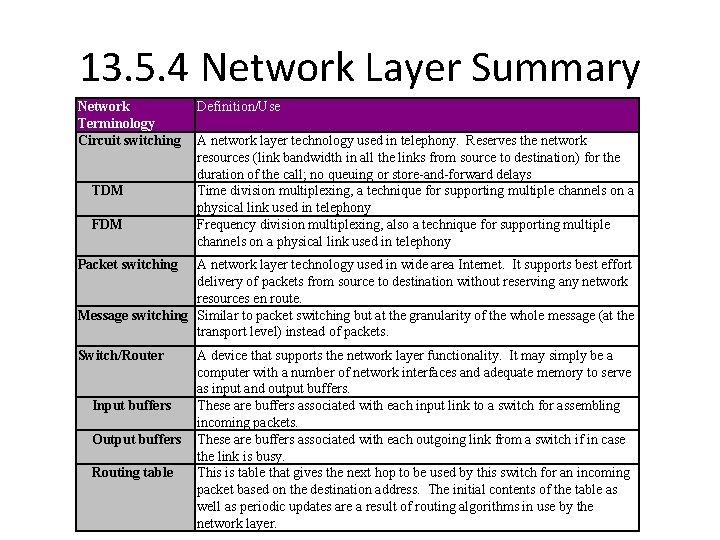 13.5.4 Network Layer Summary

| Network Terminology | Definition/Use |
|---|---|
| Circuit switching | A network layer technology used in telephony. Reserves the network resources (link bandwidth in all the links from source to destination) for the duration of the call; no queuing or store-and-forward delays |
| TDM | Time division multiplexing, a technique for supporting multiple channels on a physical link used in telephony |
| FDM | Frequency division multiplexing, also a technique for supporting multiple channels on a physical link used in telephony |
| Packet switching | A network layer technology used in wide area Internet. It supports best effort delivery of packets from source to destination without reserving any network resources en route. |
| Message switching | Similar to packet switching but at the granularity of the whole message (at the transport level) instead of packets. |
| Switch/Router | A device that supports the network layer functionality. It may simply be a computer with a number of network interfaces and adequate memory to serve as input and output buffers. |
| Input buffers | These are buffers associated with each input link to a switch for assembling incoming packets. |
| Output buffers | These are buffers associated with each outgoing link from a switch if in case the link is busy. |
| Routing table | This is table that gives the next hop to be used by this switch for an incoming packet based on the destination address. The initial contents of the table as well as periodic updates are a result of routing algorithms in use by the network layer. |